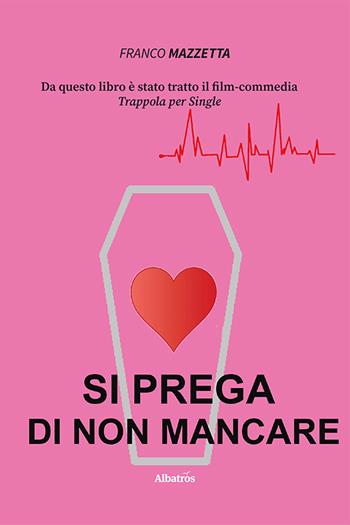 FRANCO MAZZETTA

Da questo libro è stato tratto il film-commedia
Trappola per Single

SI PREGA
DI NON MANCARE

Albatros